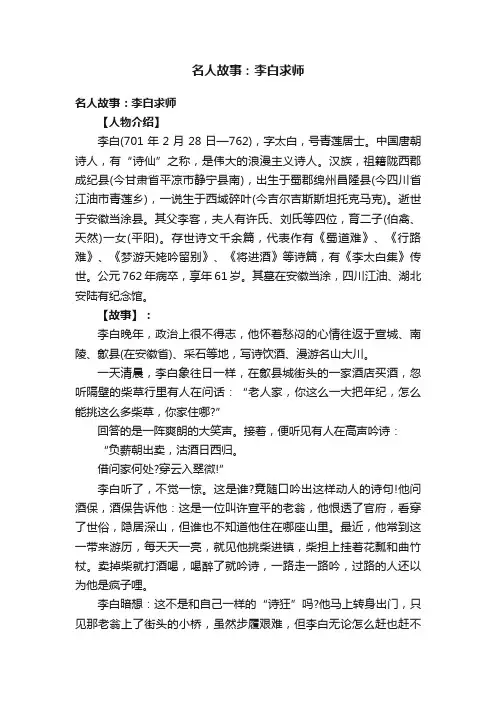 名人故事：李白求师

名人故事：李白求师

【人物介绍】

李白(701 年 2 月 28 日—762)，字太白，号青莲居士。中国唐朝诗人，有“诗仙”之称，是伟大的浪漫主义诗人。汉族，祖籍陇西郡成纪县(今甘肃省平凉市静宁县南)，出生于蜀郡绵州昌隆县(今四川省江油市青莲乡)，一说生于西域碎叶(今吉尔吉斯斯坦托克马克)。逝世于安徽当涂县。其父李客，夫人有许氏、刘氏等四位，育二子(伯禽、天然)一女(平阳)。存世诗文千余篇，代表作有《蜀道难》、《行路难》、《梦游天姥吟留别》、《将进酒》等诗篇，有《李太白集》传世。公元 762 年病卒，享年 61 岁。其墓在安徽当涂，四川江油、湖北安陆有纪念馆。

【故事】：

李白晚年，政治上很不得志，他怀着愁闷的心情往返于宣城、南陵、歙县(在安徽省)、采石等地，写诗饮酒、漫游名山大川。

一天清晨，李白象往日一样，在歙县城街头的一家酒店买酒，忽听隔壁的柴草行里有人在问话：“老人家，你这么一大把年纪，怎么能挑这么多柴草，你家住哪?”

回答的是一阵爽朗的大笑声。接着，便听见有人在高声吟诗：

“负薪朝出卖，沽酒日西归。

借问家何处?穿云入翠微!”

李白听了，不觉一惊。这是谁?竟随口吟出这样动人的诗句!他问酒保，酒保告诉他：这是一位叫许宣平的老翁，他恨透了官府，看穿了世俗，隐居深山，但谁也不知道他住在哪座山里。最近，他常到这一带来游历，每天天一亮，就见他挑柴进镇，柴担上挂着花瓢和曲竹杖。卖掉柴就打酒喝，喝醉了就吟诗，一路走一路吟，过路的人还以为他是疯子哩。

李白暗想：这不是和自己一样的“诗狂”吗?他马上转身出门，只见那老翁上了街头的小桥，虽然步履艰难，但李白无论怎么赶也赶不